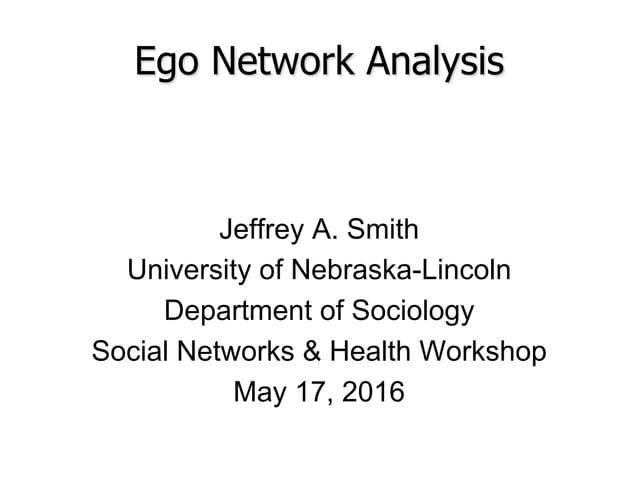 Ego Network Analysis

Jeffrey A. Smith
University of Nebraska-Lincoln
Department of Sociology
Social Networks & Health Workshop
May 17, 2016